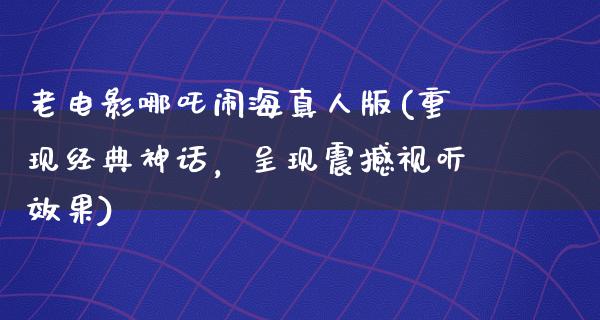 老电影哪吒闹海真人版(重现经典神话，呈现震撼视听效果)